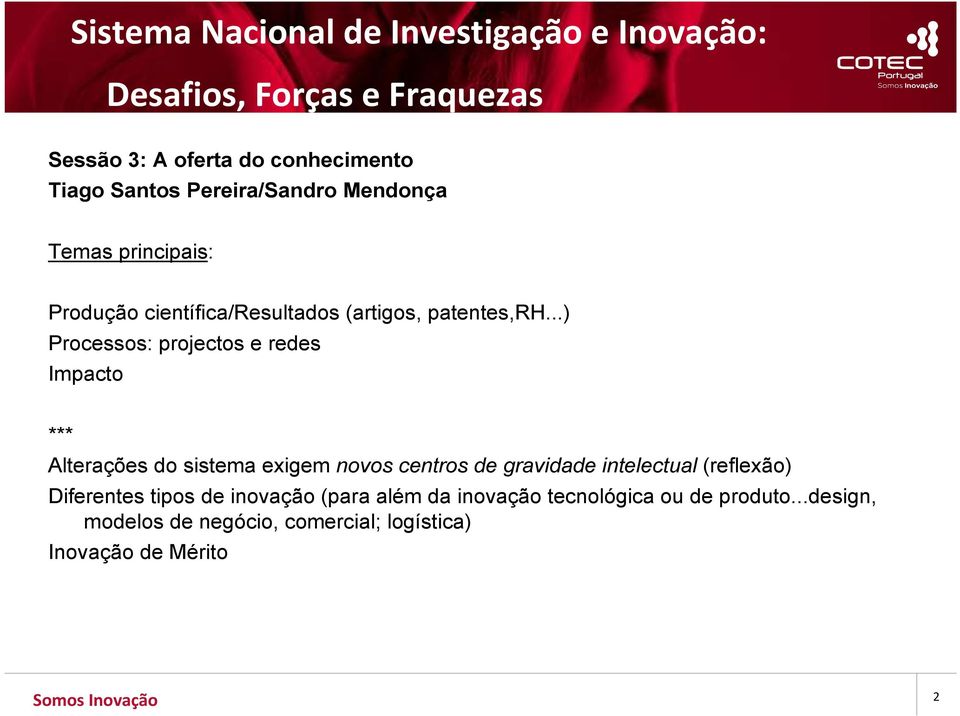 Sistema Nacional de Investigação e Inovação:

Desafios, Forças e Fraquezas

COTEC Portugal Somos Inovação

Sessão 3: A oferta do conhecimento
Tiago Santos Pereira/Sandro Mendonça

Temas principais:

Produção científica/Resultados (artigos, patentes,RH...)
Processos: projectos e redes
Impacto

***

Alterações do sistema exigem novos centros de gravidade intelectual (reflexão)
Diferentes tipos de inovação (para além da inovação tecnológica ou de produto...design, modelos de negócio, comercial; logística)
Inovação de Mérito

Somos Inovação

2